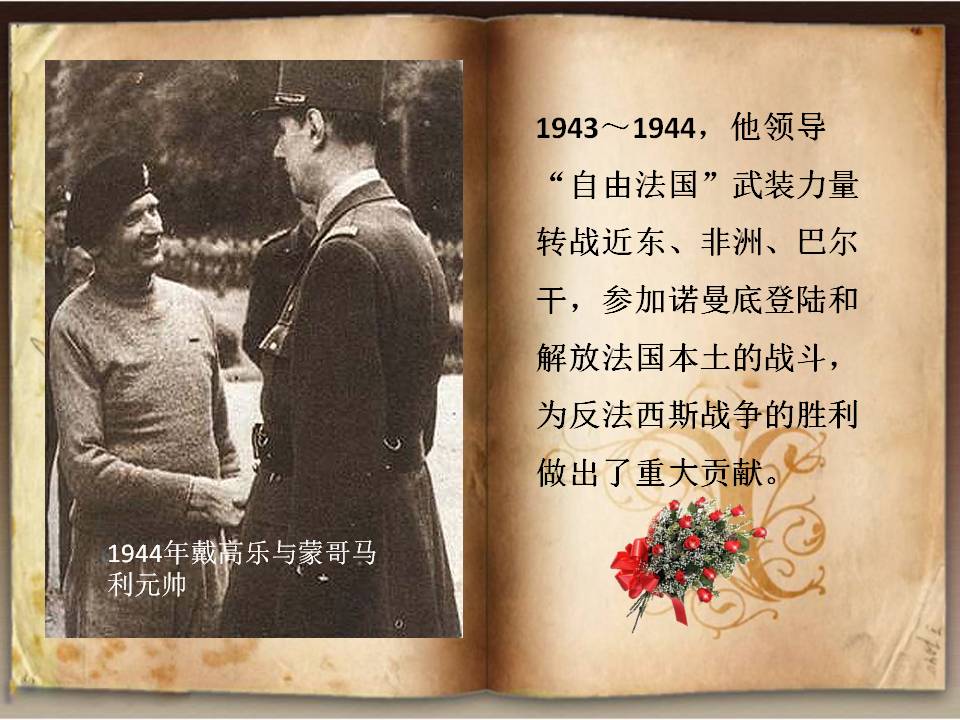 1944年戴高乐与蒙哥马利元帅

1943～1944，他领导“自由法国”武装力量转战近东、非洲、巴尔干，参加诺曼底登陆和解放法国本土的战斗，为反法西斯战争的胜利做出了重大贡献。